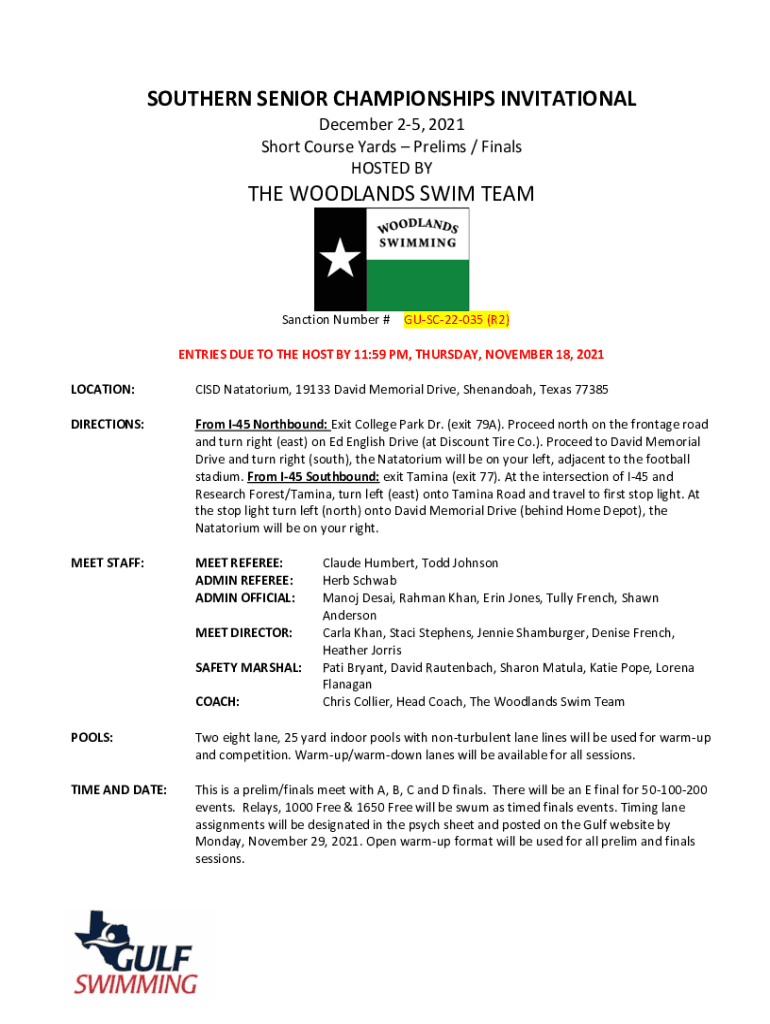 SOUTHERN SENIOR CHAMPIONSHIPS INVITATIONAL
December 2-5, 2021
Short Course Yards – Prelims / Finals
HOSTED BY

THE WOODLANDS SWIM TEAM

WOODLANDS SWIMMING

Sanction Number # GU-SC-22-035 (R2)

ENTRIES DUE TO THE HOST BY 11:59 PM, THURSDAY, NOVEMBER 18, 2021

LOCATION: CISD Natatorium, 19133 David Memorial Drive, Shenandoah, Texas 77385

DIRECTIONS: From I-45 Northbound: Exit College Park Dr. (exit 79A). Proceed north on the frontage road and turn right (east) on Ed English Drive (at Discount Tire Co.). Proceed to David Memorial Drive and turn right (south), the Natatorium will be on your left, adjacent to the football stadium. From I-45 Southbound: exit Tamina (exit 77). At the intersection of I-45 and Research Forest/Tamina, turn left (east) onto Tamina Road and travel to first stop light. At the stop light turn left (north) onto David Memorial Drive (behind Home Depot), the Natatorium will be on your right.

MEET STAFF:
MEET REFEREE: Claude Humbert, Todd Johnson
ADMIN REFEREE: Herb Schwab
ADMIN OFFICIAL: Manoj Desai, Rahman Khan, Erin Jones, Tully French, Shawn Anderson
MEET DIRECTOR: Carla Khan, Staci Stephens, Jennie Shamburger, Denise French, Heather Jorris
SAFETY MARSHAL: Pati Bryant, David Rautenbach, Sharon Matula, Katie Pope, Lorena Flanagan
COACH: Chris Collier, Head Coach, The Woodlands Swim Team

POOLS: Two eight lane, 25 yard indoor pools with non-turbulent lane lines will be used for warm-up and competition. Warm-up/warm-down lanes will be available for all sessions.

TIME AND DATE: This is a prelim/finals meet with A, B, C and D finals. There will be an E final for 50-100-200 events. Relays, 1000 Free & 1650 Free will be swum as timed finals events. Timing lane assignments will be designated in the psych sheet and posted on the Gulf website by Monday, November 29, 2021. Open warm-up format will be used for all prelim and finals sessions.

GULF SWIMMING